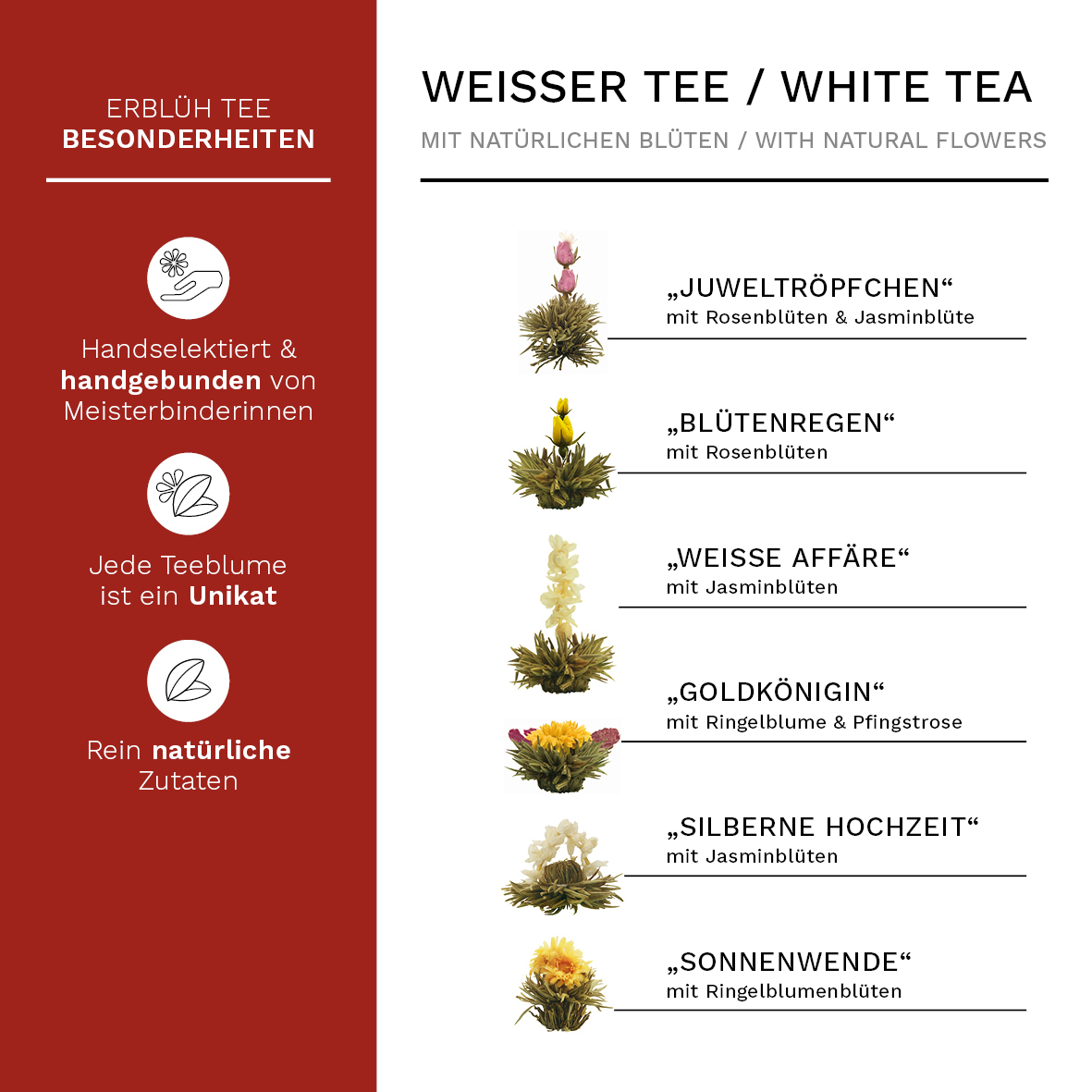 ERBLÜH TEE
BESONDERHEITEN

Handselektiert & handgebunden von Meisterbinderinnen

Jede Teeblume ist ein Unikat

Rein natürliche Zutaten

WEISSER TEE / WHITE TEA

MIT NATÜRLICHEN BLÜTEN / WITH NATURAL FLOWERS

„JUWELTRÖPFCHEN“
mit Rosenblüten & Jasminblüte

„BLÜTENREGEN“
mit Rosenblüten

„WEISSE AFFÄRE“
mit Jasminblüten

„GOLDKÖNIGIN“
mit Ringelblume & Pfingstrose

„SILBERNE HOCHZEIT“
mit Jasminblüten

„SONNENWENDE“
mit Ringelblumenblüten